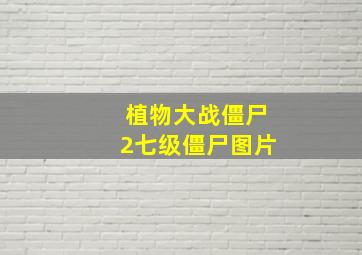 植物大战僵尸
2七级僵尸图片